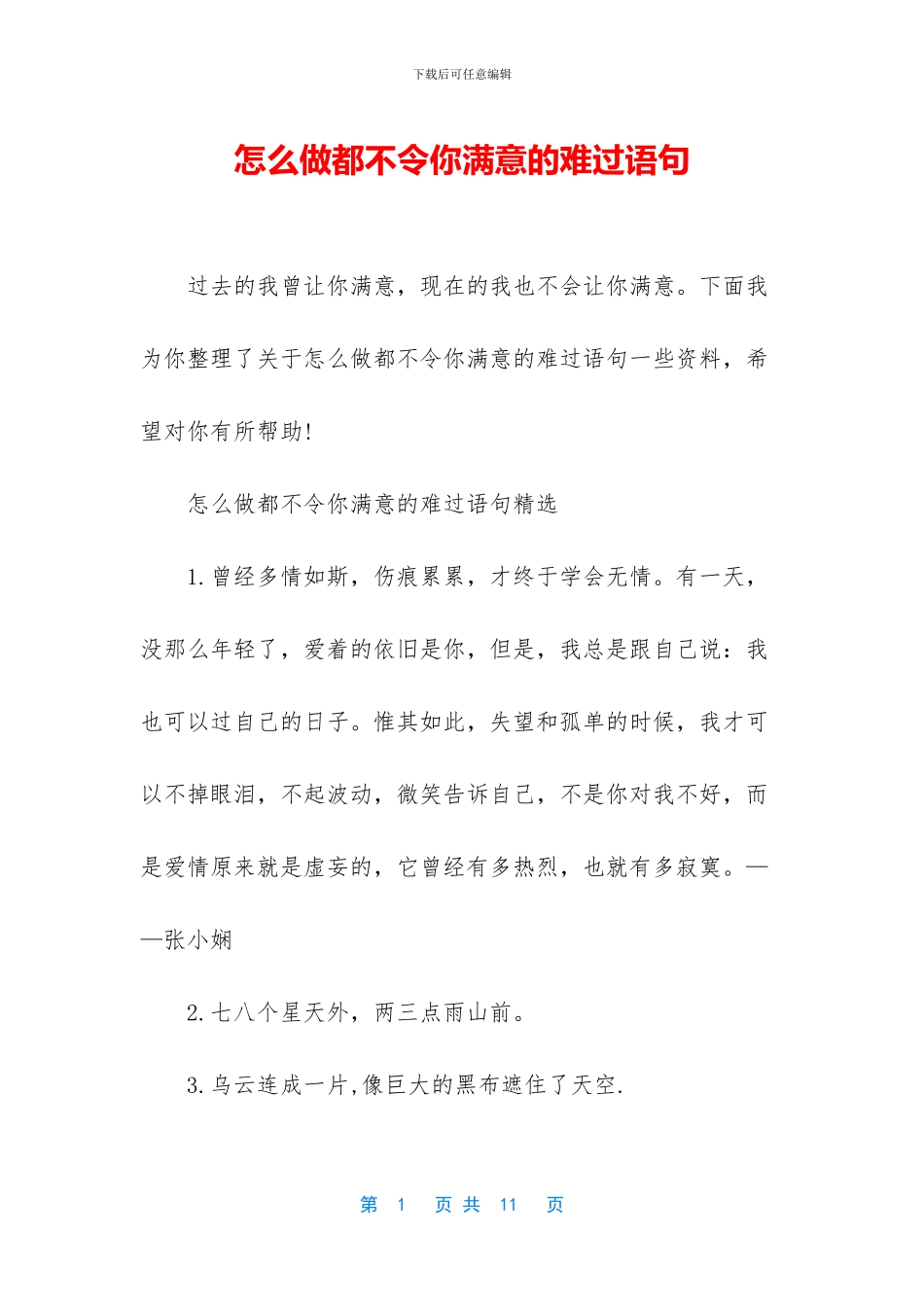 下载后可任意编辑

怎么做都不令你满意的难过语句

过去的我曾让你满意，现在的我也不会让你满意。下面我为你整理了关于怎么做都不令你满意的难过语句一些资料，希望对你有所帮助!

怎么做都不令你满意的难过语句精选

1.曾经多情如斯，伤痕累累，才终于学会无情。有一天，没那么年轻了，爱着的依旧是你，但是，我总是跟自己说：我也可以过自己的日子。惟其如此，失望和孤单的时候，我才可以不掉眼泪，不起波动，微笑告诉自己，不是你对我不好，而是爱情原来就是虚妄的，它曾经有多热烈，也就有多寂寞。——张小娴

2.七八个星天外，两三点雨山前。

3.乌云连成一片,像巨大的黑布遮住了天空.

第 1 页 共 11 页